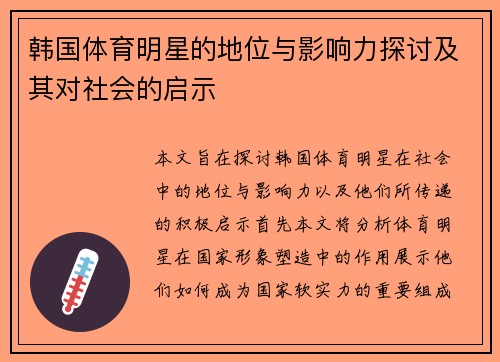 韩国体育明星的地位与影响力探讨及其对社会的启示

本文旨在探讨韩国体育明星在社会中的地位与影响力以及他们所传递的积极启示首先本文将分析体育明星在国家形象塑造中的作用展示他们如何成为国家软实力的重要组成